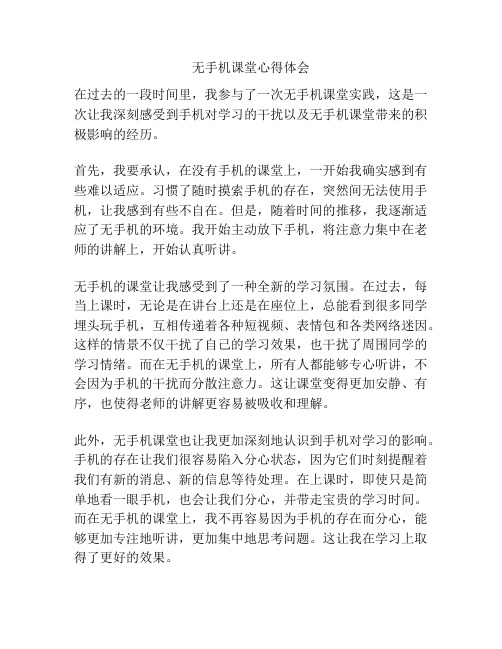 无手机课堂心得体会

在过去的一段时间里，我参与了一次无手机课堂实践，这是一次让我深刻感受到手机对学习的干扰以及无手机课堂带来的积极影响的经历。

首先，我要承认，在没有手机的课堂上，一开始我确实感到有些难以适应。习惯了随时摸索手机的存在，突然间无法使用手机，让我感到有些不自在。但是，随着时间的推移，我逐渐适应了无手机的环境。我开始主动放下手机，将注意力集中在老师的讲解上，开始认真听讲。

无手机的课堂让我感受到了一种全新的学习氛围。在过去，每当上课时，无论是在讲台上还是在座位上，总能看到很多同学埋头玩手机，互相传递着各种短视频、表情包和各类网络迷因。这样的情景不仅干扰了自己的学习效果，也干扰了周围同学的学习情绪。而在无手机的课堂上，所有人都能够专心听讲，不会因为手机的干扰而分散注意力。这让课堂变得更加安静、有序，也使得老师的讲解更容易被吸收和理解。

此外，无手机课堂也让我更加深刻地认识到手机对学习的影响。手机的存在让我们很容易陷入分心状态，因为它们时刻提醒着我们有新的消息、新的信息等待处理。在上课时，即使只是简单地看一眼手机，也会让我们分心，并带走宝贵的学习时间。而在无手机的课堂上，我不再容易因为手机的存在而分心，能够更加专注地听讲，更加集中地思考问题。这让我在学习上取得了更好的效果。